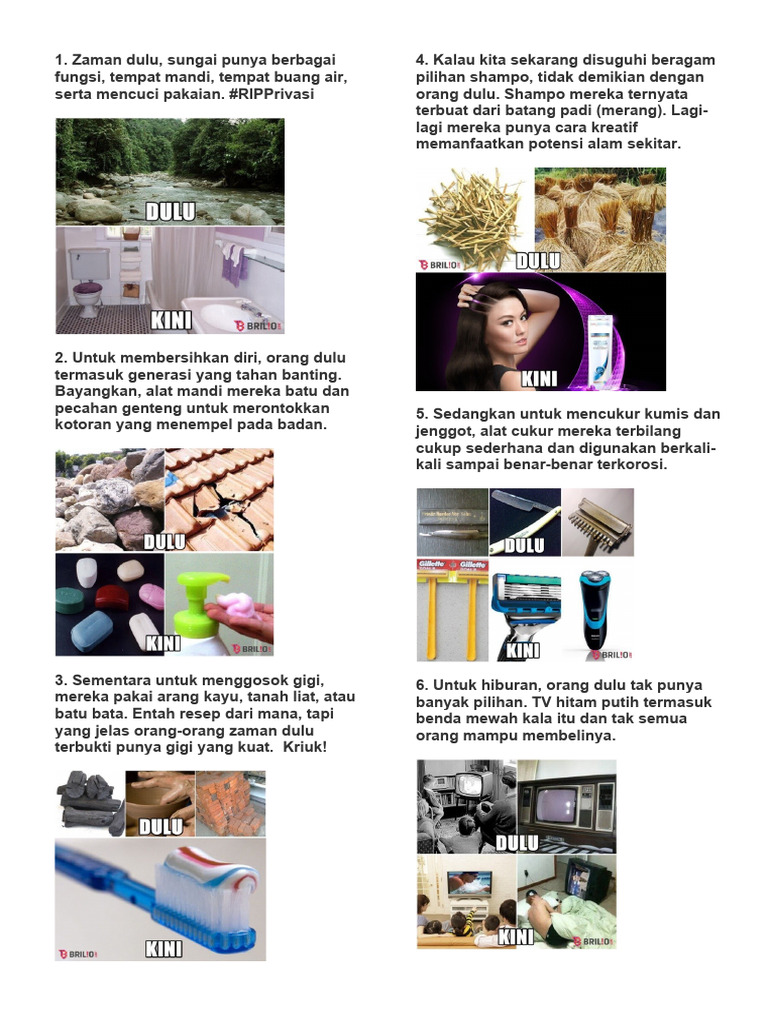 1. Zaman dulu, sungai punya berbagai fungsi, tempat mandi, tempat buang air, serta mencuci pakaian. #RIPPrivasi

DULU

KINI

BRILIO

2. Untuk membersihkan diri, orang dulu termasuk generasi yang tahan banting. Bayangkan, alat mandi mereka batu dan pecahan genteng untuk merontokkan kotoran yang menempel pada badan.

DULU

KINI

BRILIO

3. Sementara untuk menggosok gigi, mereka pakai arang kayu, tanah liat, atau batu bata. Entah resep dari mana, tapi yang jelas orang-orang zaman dulu terbukti punya gigi yang kuat. Kriuk!

DULU

KINI

BRILIO

4. Kalau kita sekarang disuguhi beragam pilihan shampo, tidak demikian dengan orang dulu. Shampo mereka ternyata terbuat dari batang padi (merang). Lagi-lagi mereka punya cara kreatif memanfaatkan potensi alam sekitar.

BRILIO

DULU

KINI

5. Sedangkan untuk mencukur kumis dan jenggot, alat cukur mereka terbilang cukup sederhana dan digunakan berkali-kali sampai benar-benar terkorosi.

DULU

Gillette

Gillette

KINI

BRILIO

6. Untuk hiburan, orang dulu tak punya banyak pilihan. TV hitam putih termasuk benda mewah kala itu dan tak semua orang mampu membelinya.

DULU

KINI

BRILIO